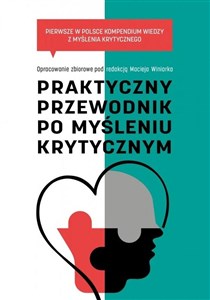 PIERWSZE W POLSCE KOMPENDIUM WIEDZY Z MYŚLENIA KRYTYCZNEGO

Opracowanie zbiorowe pod redakcją Macieja Winiarka

PRAKTYCZNY PRZEWODNIK PO MYŚLENIU KRYTYCZNYM